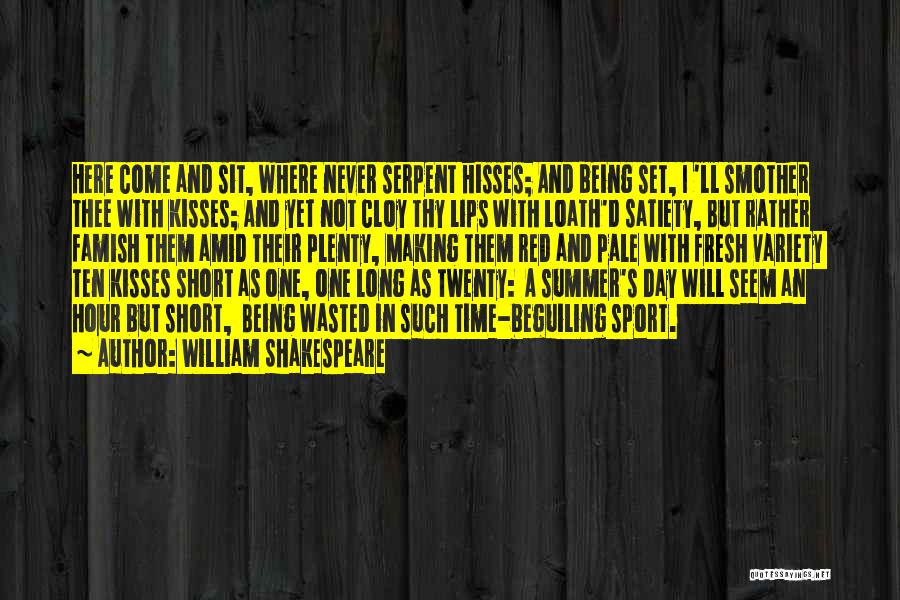 HERE COME AND SIT, WHERE NEVER SERPENT HISSES; AND BEING SET, I 'LL SMOTHER THEE WITH KISSES; AND YET NOT CLOY THY LIPS WITH LOATH'D SATIETY, BUT RATHER FAMISH THEM AMID THEIR PLENTY, MAKING THEM RED AND PALE WITH FRESH VARIETY TEN KISSES SHORT AS ONE, ONE LONG AS TWENTY: A SUMMER'S DAY WILL SEEM AN HOUR BUT SHORT, BEING WASTED IN SUCH TIME-BEGUILING SPORT.

~ AUTHOR: WILLIAM SHAKESPEARE

QUOTESSAYINGS.NET